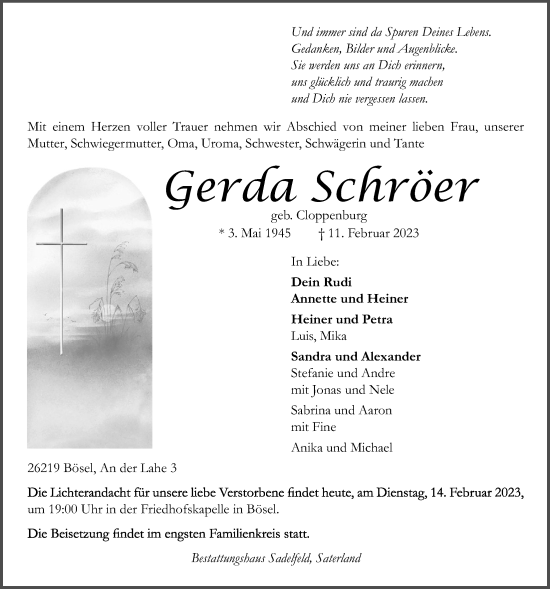 Und immer sind da Spuren Deines Lebens.
Gedanken, Bilder und Augenblicke.
Sie werden uns an Dich erinnern,
uns glücklich und traurig machen
und Dich nie vergessen lassen.

Mit einem Herzen voller Trauer nehmen wir Abschied von meiner lieben Frau, unserer Mutter, Schwiegermutter, Oma, Uroma, Schwester, Schwägerin und Tante

Gerda Schröer

geb. Cloppenburg

* 3. Mai 1945 † 11. Februar 2023

In Liebe:

Dein Rudi
Annette und Heiner

Heiner und Petra
Luis, Mika

Sandra und Alexander
Stefanie und Andre
mit Jonas und Nele

Sabrina und Aaron
mit Fine

Anika und Michael

26219 Bösel, An der Lahe 3

Die Lichterandacht für unsere liebe Verstorbene findet heute, am Dienstag, 14. Februar 2023, um 19:00 Uhr in der Friedhofskapelle in Bösel.

Die Beisetzung findet im engsten Familienkreis statt.

Bestattungshaus Sadelfeld, Saterland